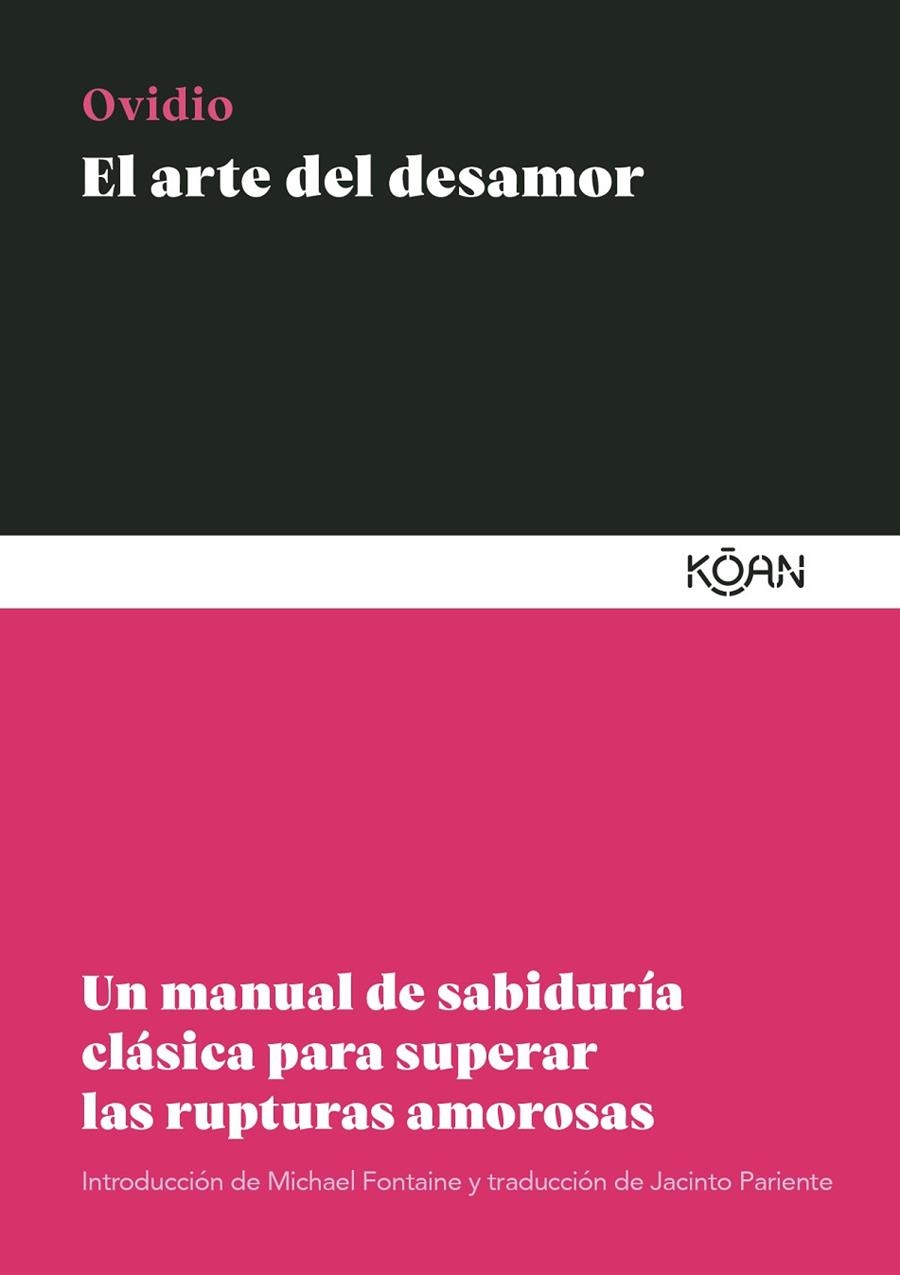 Ovidio
El arte del desamor

KŌAN

Un manual de sabiduría clásica para superar las rupturas amorosas

Introducción de Michael Fontaine y traducción de Jacinto Pariente